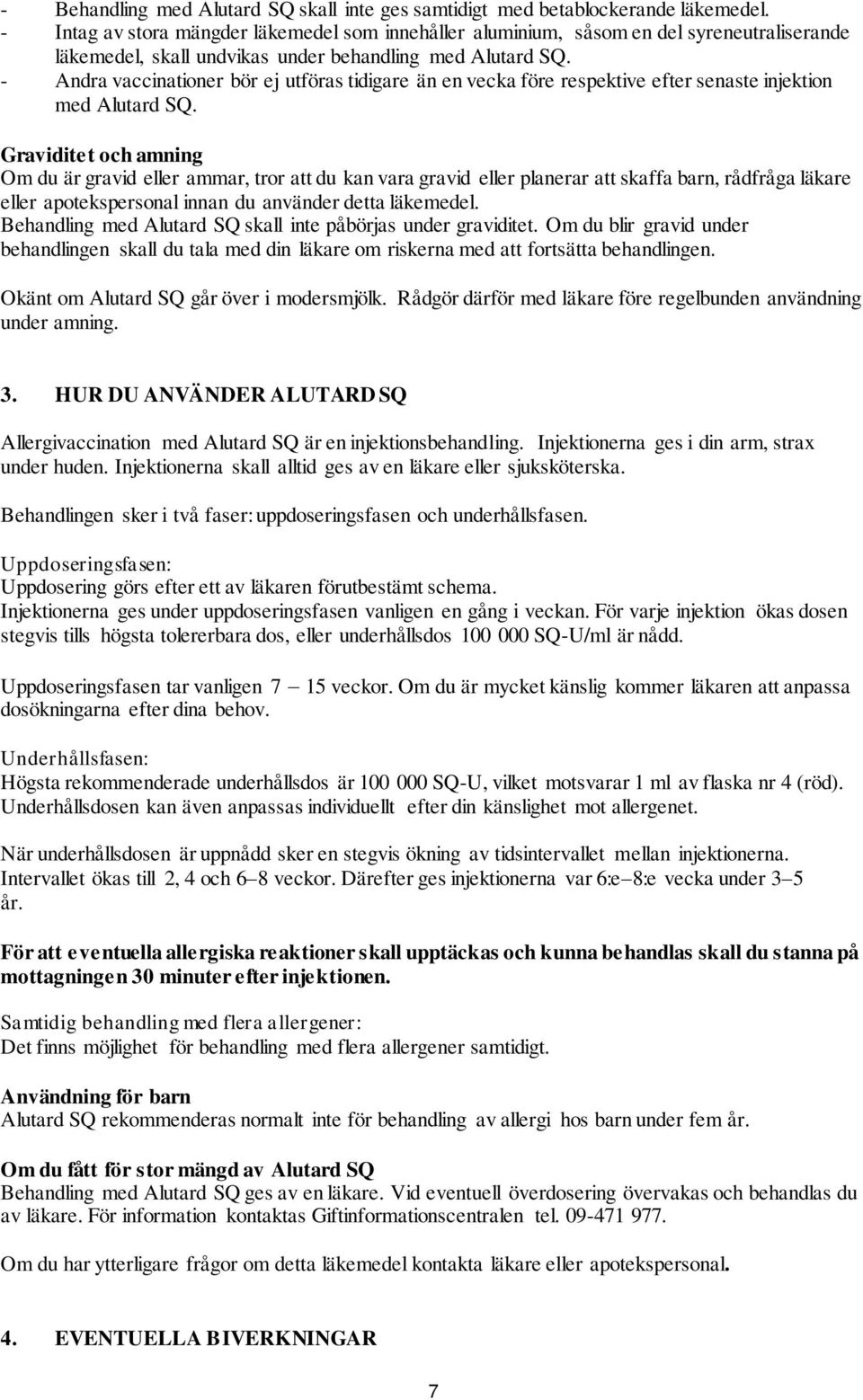 - Behandling med Alutard SQ skall inte ges samtidigt med betablockerande läkemedel.
- Intag av stora mängder läkemedel som innehåller aluminium, såsom en del syreneutraliserande läkemedel, skall undvikas under behandling med Alutard SQ.
- Andra vaccinationer bör ej utföras tidigare än en vecka före respektive efter senaste injektion med Alutard SQ.

Graviditet och amning
Om du är gravid eller ammar, tror att du kan vara gravid eller planerar att skaffa barn, rådfråga läkare eller apotekspersonal innan du använder detta läkemedel.
Behandling med Alutard SQ skall inte påbörjas under graviditet. Om du blir gravid under behandlingen skall du tala med din läkare om riskerna med att fortsätta behandlingen.

Okänt om Alutard SQ går över i modersmjölk. Rådgör därför med läkare före regelbunden användning under amning.

3. HUR DU ANVÄNDER ALUTARD SQ

Allergivaccination med Alutard SQ är en injektionsbehandling. Injektionerna ges i din arm, strax under huden. Injektionerna skall alltid ges av en läkare eller sjuksköterska.

Behandlingen sker i två faser: uppdoseringsfasen och underhållsfasen.

Uppdoseringsfasen:
Uppdosering görs efter ett av läkaren förutbestämt schema.
Injektionerna ges under uppdoseringsfasen vanligen en gång i veckan. För varje injektion ökas dosen stegvis tills högsta tolererbara dos, eller underhållsdos 100 000 SQ-U/ml är nådd.

Uppdoseringsfasen tar vanligen 7 – 15 veckor. Om du är mycket känslig kommer läkaren att anpassa dosökningarna efter dina behov.

Underhållsfasen:
Högsta rekommenderade underhållsdos är 100 000 SQ-U, vilket motsvarar 1 ml av flaska nr 4 (röd).
Underhållsdosen kan även anpassas individuellt efter din känslighet mot allergenet.

När underhållsdosen är uppnådd sker en stegvis ökning av tidsintervallet mellan injektionerna. Intervallet ökas till 2, 4 och 6–8 veckor. Därefter ges injektionerna var 6:e–8:e vecka under 3–5 år.

För att eventuella allergiska reaktioner skall upptäckas och kunna behandlas skall du stanna på mottagningen 30 minuter efter injektionen.

Samtidig behandling med flera allergener:
Det finns möjlighet för behandling med flera allergener samtidigt.

Användning för barn
Alutard SQ rekommenderas normalt inte för behandling av allergi hos barn under fem år.

Om du fått för stor mängd av Alutard SQ
Behandling med Alutard SQ ges av en läkare. Vid eventuell överdosering övervakas och behandlas du av läkare. För information kontaktas Giftinformationscentralen tel. 09-471 977.

Om du har ytterligare frågor om detta läkemedel kontakta läkare eller apotekspersonal.

4. EVENTUELLA BIVERKNINGAR

7